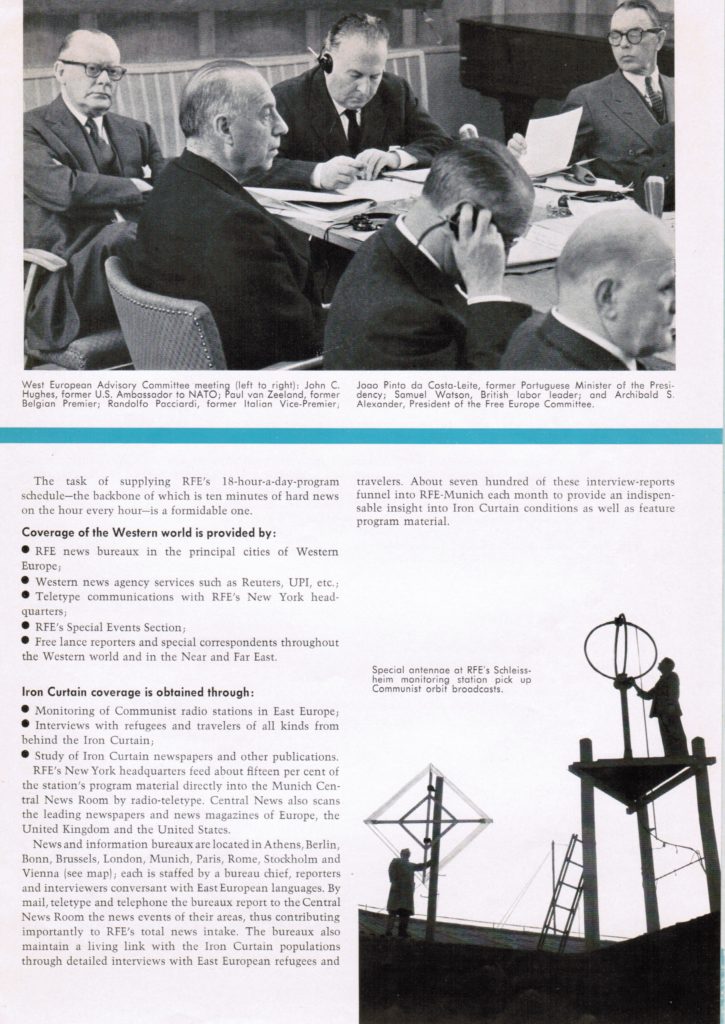 West European Advisory Committee meeting (left to right): John C. Hughes, former U.S. Ambassador to NATO; Paul van Zeeland, former Belgian Premier; Randolfo Pacciardi, former Italian Vice-Premier; Joao Pinto da Costa-Leite, former Portuguese Minister of the Presidency; Samuel Watson, British labor leader; and Archibald S. Alexander, President of the Free Europe Committee.

The task of supplying RFE's 18-hour-a-day-program schedule—the backbone of which is ten minutes of hard news on the hour every hour—is a formidable one.

Coverage of the Western world is provided by:

● RFE news bureaux in the principal cities of Western Europe;
● Western news agency services such as Reuters, UPI, etc.;
● Teletype communications with RFE's New York headquarters;
● RFE's Special Events Section;
● Free lance reporters and special correspondents throughout the Western world and in the Near and Far East.

Iron Curtain coverage is obtained through:

● Monitoring of Communist radio stations in East Europe;
● Interviews with refugees and travelers of all kinds from behind the Iron Curtain;
● Study of Iron Curtain newspapers and other publications.

RFE's New York headquarters feed about fifteen per cent of the station's program material directly into the Munich Central News Room by radio-teletype. Central News also scans the leading newspapers and news magazines of Europe, the United Kingdom and the United States.

News and information bureaux are located in Athens, Berlin, Bonn, Brussels, London, Munich, Paris, Rome, Stockholm and Vienna (see map); each is staffed by a bureau chief, reporters and interviewers conversant with East European languages. By mail, teletype and telephone the bureaux report to the Central News Room the news events of their areas, thus contributing importantly to RFE's total news intake. The bureaux also maintain a living link with the Iron Curtain populations through detailed interviews with East European refugees and travelers. About seven hundred of these interview-reports funnel into RFE-Munich each month to provide an indispensable insight into Iron Curtain conditions as well as feature program material.

Special antennae at RFE's Schleissheim monitoring station pick up Communist orbit broadcasts.